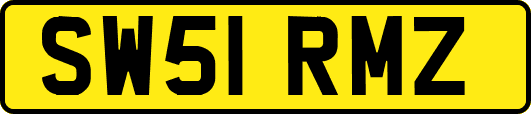 SW51 RMZ